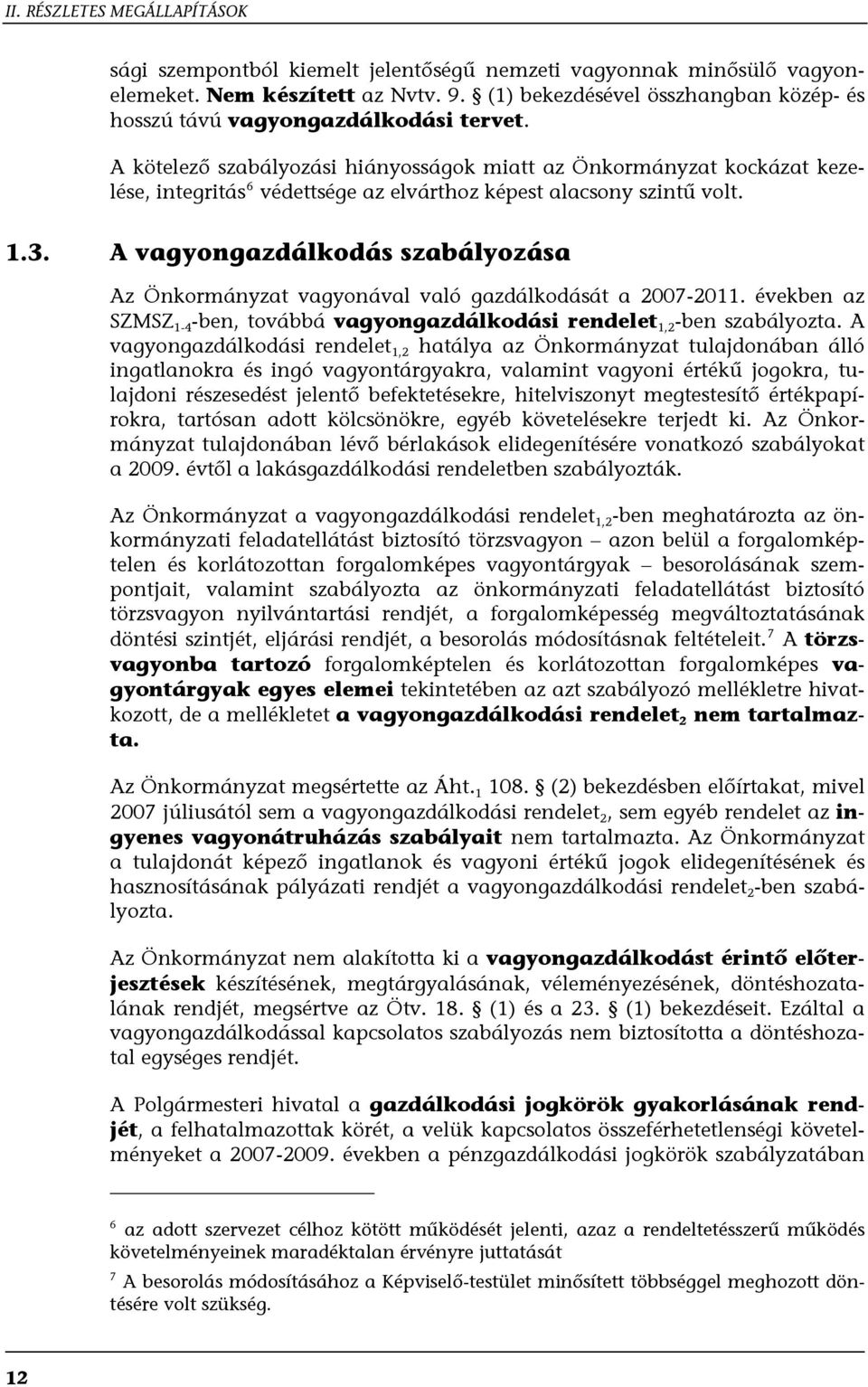 II. RÉSZLETES MEGÁLLAPÍTÁSOK

sági szempontból kiemelt jelentőségű nemzeti vagyonnak minősülő vagyonelemeket. Nem készített az Nvtv. 9. § (1) bekezdésével összhangban közép- és hosszú távú vagyongazdálkodási tervet.

A kötelező szabályozási hiányosságok miatt az Önkormányzat kockázat kezelése, integritás$^6$ védettsége az elvárthoz képest alacsony szintű volt.

1.3. A vagyongazdálkodás szabályozása

Az Önkormányzat vagyonával való gazdálkodását a 2007-2011. években az SZMSZ$_{1-4}$-ben, továbbá vagyongazdálkodási rendelet$_{1,2}$-ben szabályozta. A vagyongazdálkodási rendelet$_{1,2}$ hatálya az Önkormányzat tulajdonában álló ingatlanokra és ingó vagyontárgyakra, valamint vagyoni értékű jogokra, tulajdoni részesedést jelentő befektetésekre, hitelviszonyt megtestesítő értékpapírokra, tartósan adott kölcsönökre, egyéb követelésekre terjedt ki. Az Önkormányzat tulajdonában lévő bérlakások elidegenítésére vonatkozó szabályokat a 2009. évtől a lakásgazdálkodási rendeletben szabályozták.

Az Önkormányzat a vagyongazdálkodási rendelet$_{1,2}$-ben meghatározta az önkormányzati feladatellátást biztosító törzsvagyon – azon belül a forgalomképtelen és korlátozottan forgalomképes vagyontárgyak – besorolásának szempontjait, valamint szabályozta az önkormányzati feladatellátást biztosító törzsvagyon nyilvántartási rendjét, a forgalomképesség megváltoztatásának döntési szintjét, eljárási rendjét, a besorolás módosításnak feltételeit.$^7$ A törzsvagyonba tartozó forgalomképtelen és korlátozottan forgalomképes vagyontárgyak egyes elemei tekintetében az azt szabályozó mellékletre hivatkozott, de a mellékletet a vagyongazdálkodási rendelet$_2$ nem tartalmazta.

Az Önkormányzat megsértette az Áht.$_1$ 108. § (2) bekezdésben előírtakat, mivel 2007 júliusától sem a vagyongazdálkodási rendelet$_2$, sem egyéb rendelet az ingyenes vagyonátruházás szabályait nem tartalmazta. Az Önkormányzat a tulajdonát képező ingatlanok és vagyoni értékű jogok elidegenítésének és hasznosításának pályázati rendjét a vagyongazdálkodási rendelet$_2$-ben szabályozta.

Az Önkormányzat nem alakította ki a vagyongazdálkodást érintő előterjesztések készítésének, megtárgyalásának, véleményezésének, döntéshozatalának rendjét, megsértve az Ötv. 18. § (1) és a 23. § (1) bekezdéseit. Ezáltal a vagyongazdálkodással kapcsolatos szabályozás nem biztosította a döntéshozatal egységes rendjét.

A Polgármesteri hivatal a gazdálkodási jogkörök gyakorlásának rendjét, a felhatalmazottak körét, a velük kapcsolatos összeférhetetlenségi követelményeket a 2007-2009. években a pénzgazdálkodási jogkörök szabályzatában

$^6$ az adott szervezet célhoz kötött működését jelenti, azaz a rendeltetésszerű működés követelményeinek maradéktalan érvényre juttatását

$^7$ A besorolás módosításához a Képviselő-testület minősített többséggel meghozott döntésére volt szükség.

12